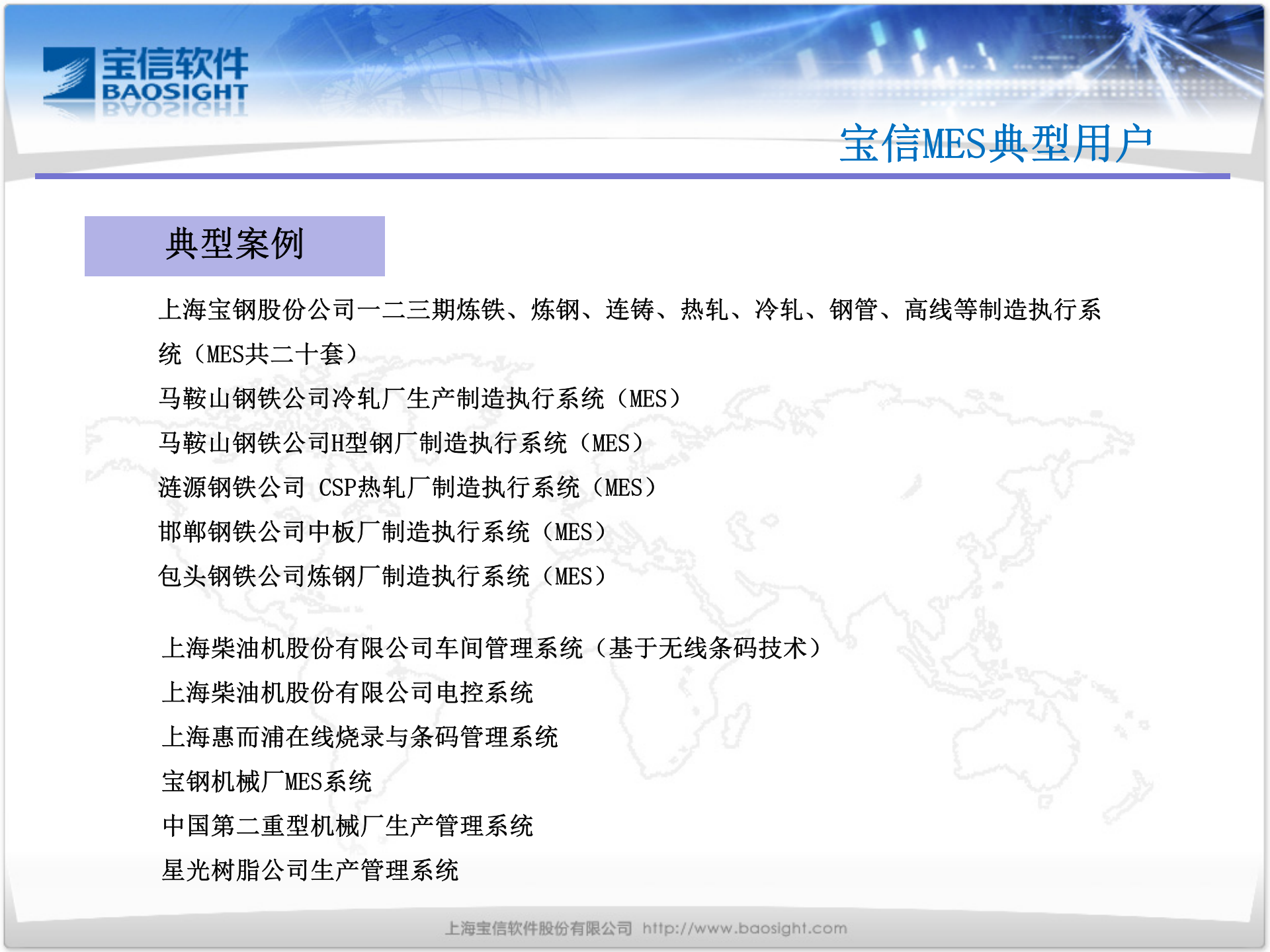 宝信软件
BAOSIGHT

宝信MES典型用户

典型案例

上海宝钢股份公司一二三期炼铁、炼钢、连铸、热轧、冷轧、钢管、高线等制造执行系统（MES共二十套）

马鞍山钢铁公司冷轧厂生产制造执行系统（MES）

马鞍山钢铁公司H型钢厂制造执行系统（MES）

涟源钢铁公司 CSP热轧厂制造执行系统（MES）

邯郸钢铁公司中板厂制造执行系统（MES）

包头钢铁公司炼钢厂制造执行系统（MES）

上海柴油机股份有限公司车间管理系统（基于无线条码技术）

上海柴油机股份有限公司电控系统

上海惠而浦在线烧录与条码管理系统

宝钢机械厂MES系统

中国第二重型机械厂生产管理系统

星光树脂公司生产管理系统

上海宝信软件股份有限公司 http://www.baosight.com